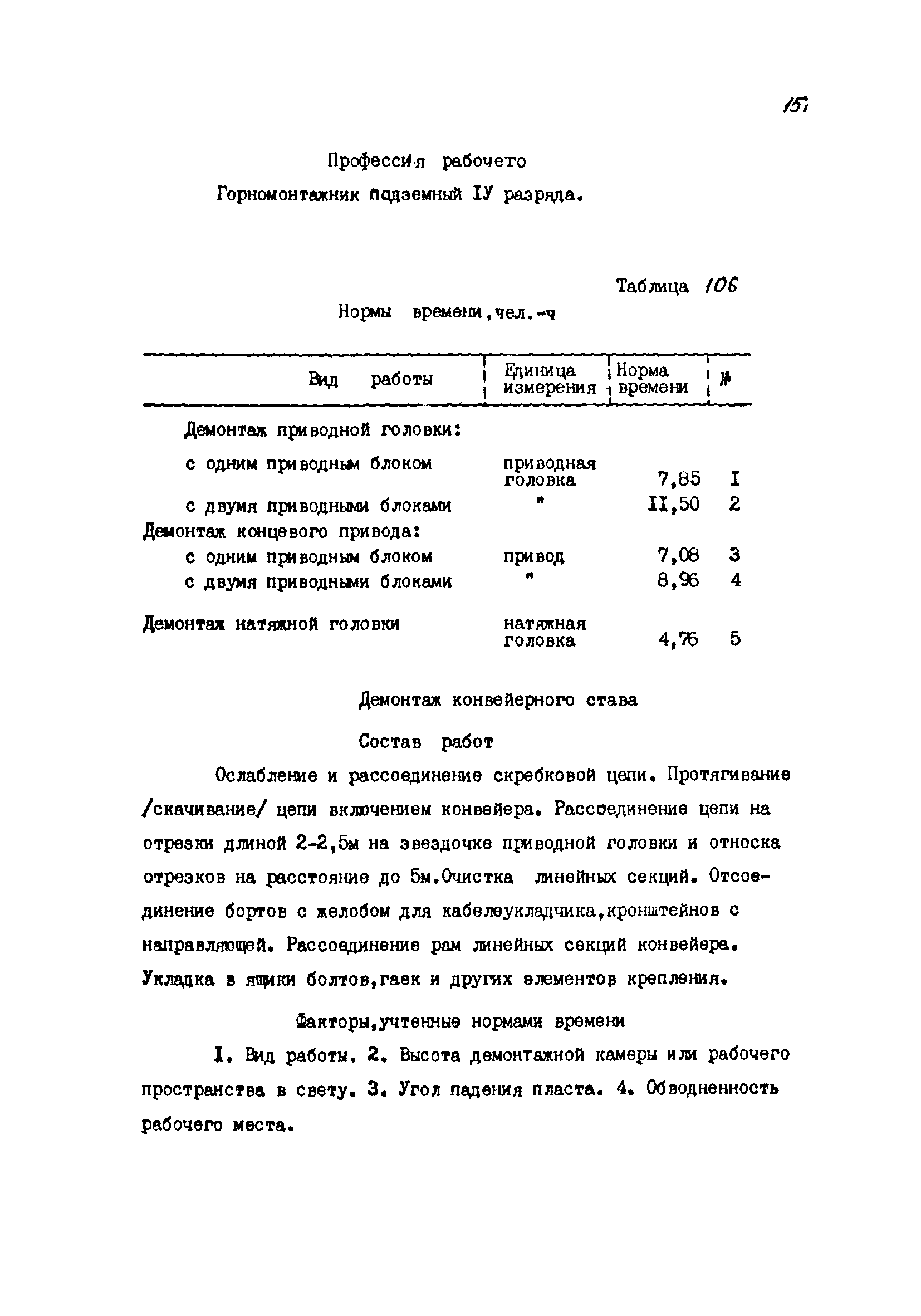 151

Профессия рабочего

Горномонтажник подземный IУ разряда.

Таблица 106

Нормы времени, чел.-ч

| Вид работы | Единица измерения | Норма времени | № |
|---|---|---|---|
| Демонтаж приводной головки: | | | |
| с одним приводным блоком | приводная головка | 7,85 | I |
| с двумя приводными блоками | " | II,50 | 2 |
| Демонтаж концевого привода: | | | |
| с одним приводным блоком | привод | 7,08 | 3 |
| с двумя приводными блоками | " | 8,96 | 4 |
| Демонтаж натяжной головки | натяжная головка | 4,76 | 5 |

Демонтаж конвейерного става

Состав работ

Ослабление и рассоединение скребковой цепи. Протягивание /скачивание/ цепи включением конвейера. Рассоединение цепи на отрезки длиной 2-2,5м на звездочке приводной головки и относка отрезков на расстояние до 5м.Очистка линейных секций. Отсоединение бортов с желобом для кабелеукладчика,кронштейнов с направляющей. Рассоединение рам линейных секций конвейера. Укладка в ящики болтов,гаек и других элементов крепления.

Факторы,учтенные нормами времени

I. Вид работы. 2. Высота демонтажной камеры или рабочего пространства в свету. 3. Угол падения пласта. 4. Обводненность рабочего места.